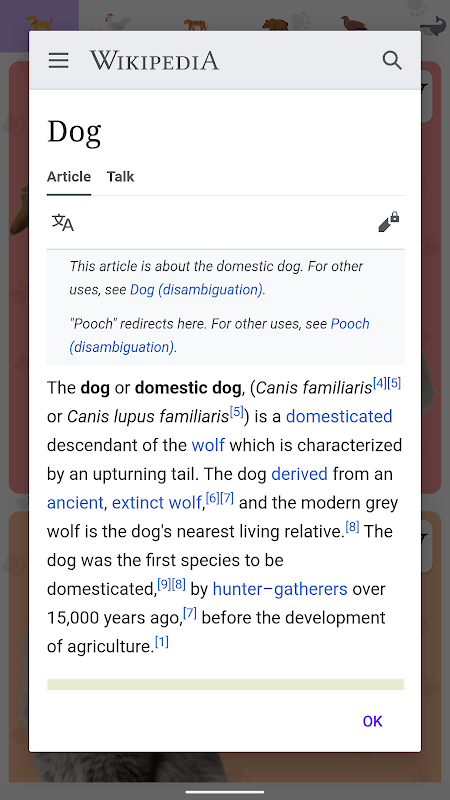 WIKIPEDIA

Dog

Article Talk

This article is about the domestic dog. For other uses, see Dog (disambiguation).

"Pooch" redirects here. For other uses, see Pooch (disambiguation).

The dog or domestic dog, (Canis familiaris[4][5] or Canis lupus familiaris[5]) is a domesticated descendant of the wolf which is characterized by an upturning tail. The dog derived from an ancient, extinct wolf,[6][7] and the modern grey wolf is the dog's nearest living relative.[8] The dog was the first species to be domesticated,[9][8] by hunter–gatherers over 15,000 years ago,[7] before the development of agriculture.[1]

OK